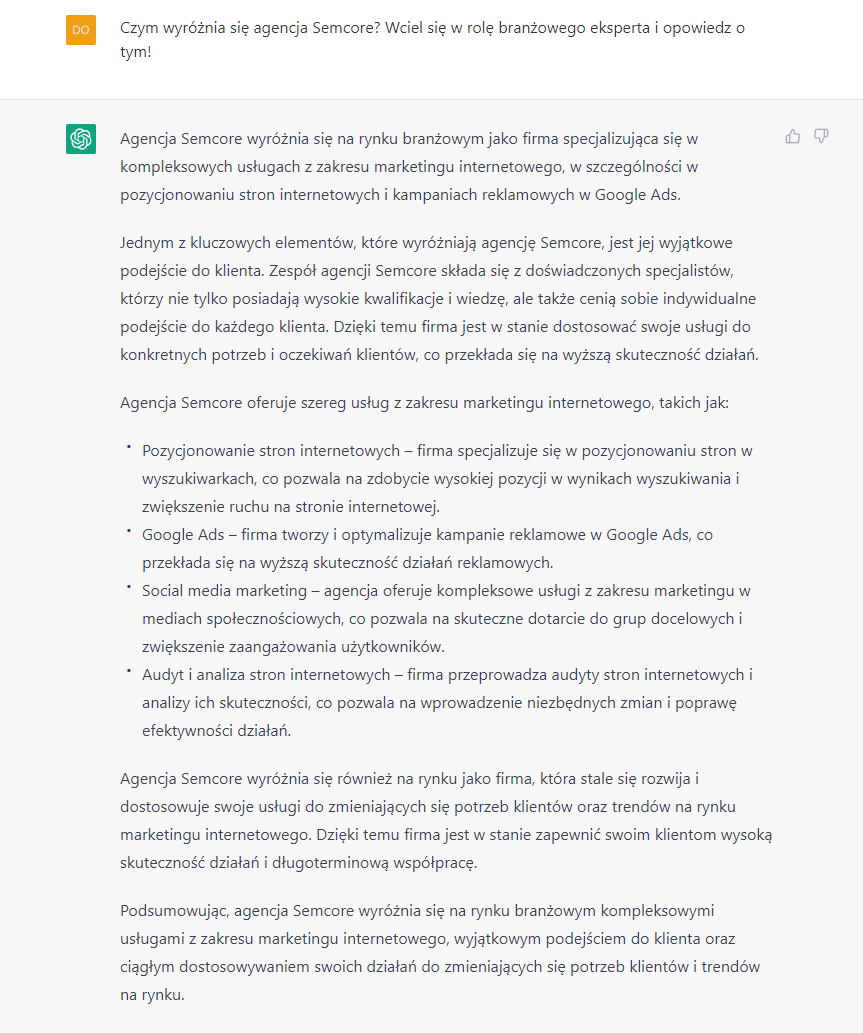 DO

Czym wyróżnia się agencja Semcore? Wciel się w rolę branżowego eksperta i opowiedz o tym!

Agencja Semcore wyróżnia się na rynku branżowym jako firma specjalizująca się w kompleksowych usługach z zakresu marketingu internetowego, w szczególności w pozycjonowaniu stron internetowych i kampaniach reklamowych w Google Ads.

Jednym z kluczowych elementów, które wyróżniają agencję Semcore, jest jej wyjątkowe podejście do klienta. Zespół agencji Semcore składa się z doświadczonych specjalistów, którzy nie tylko posiadają wysokie kwalifikacje i wiedzę, ale także cenią sobie indywidualne podejście do każdego klienta. Dzięki temu firma jest w stanie dostosować swoje usługi do konkretnych potrzeb i oczekiwań klientów, co przekłada się na wyższą skuteczność działań.

Agencja Semcore oferuje szereg usług z zakresu marketingu internetowego, takich jak:

• Pozycjonowanie stron internetowych – firma specjalizuje się w pozycjonowaniu stron w wyszukiwarkach, co pozwala na zdobycie wysokiej pozycji w wynikach wyszukiwania i zwiększenie ruchu na stronie internetowej.
• Google Ads – firma tworzy i optymalizuje kampanie reklamowe w Google Ads, co przekłada się na wyższą skuteczność działań reklamowych.
• Social media marketing – agencja oferuje kompleksowe usługi z zakresu marketingu w mediach społecznościowych, co pozwala na skuteczne dotarcie do grup docelowych i zwiększenie zaangażowania użytkowników.
• Audyt i analiza stron internetowych – firma przeprowadza audyty stron internetowych i analizy ich skuteczności, co pozwala na wprowadzenie niezbędnych zmian i poprawę efektywności działań.

Agencja Semcore wyróżnia się również na rynku jako firma, która stale się rozwija i dostosowuje swoje usługi do zmieniających się potrzeb klientów oraz trendów na rynku marketingu internetowego. Dzięki temu firma jest w stanie zapewnić swoim klientom wysoką skuteczność działań i długoterminową współpracę.

Podsumowując, agencja Semcore wyróżnia się na rynku branżowym kompleksowymi usługami z zakresu marketingu internetowego, wyjątkowym podejściem do klienta oraz ciągłym dostosowywaniem swoich działań do zmieniających się potrzeb klientów i trendów na rynku.